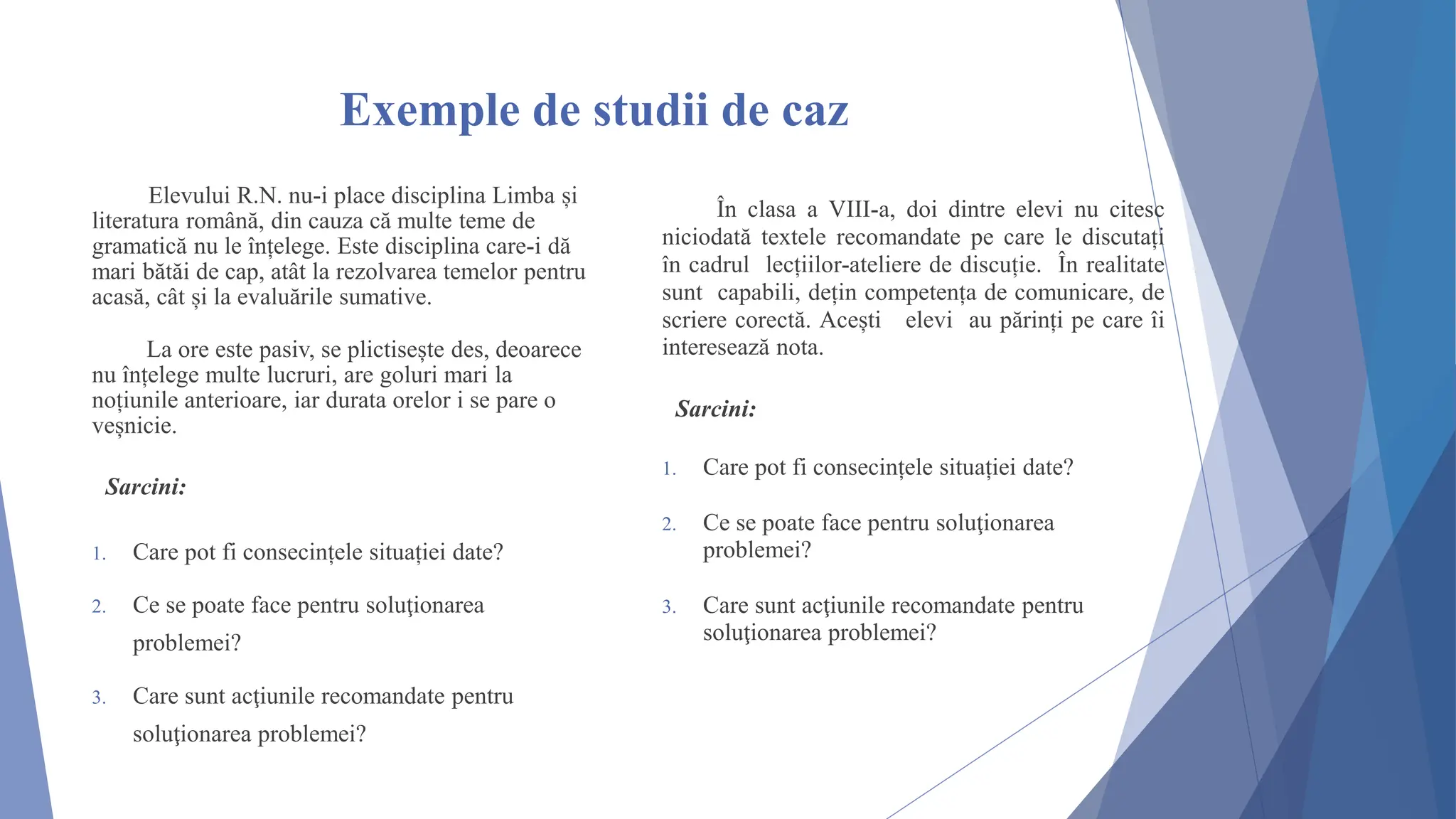 Exemple de studii de caz

Elevului R.N. nu-i place disciplina Limba și literatura română, din cauza că multe teme de gramatică nu le înțelege. Este disciplina care-i dă mari bătăi de cap, atât la rezolvarea temelor pentru acasă, cât și la evaluările sumative.

La ore este pasiv, se plictisește des, deoarece nu înțelege multe lucruri, are goluri mari la noțiunile anterioare, iar durata orelor i se pare o veșnicie.

Sarcini:

1. Care pot fi consecințele situației date?
2. Ce se poate face pentru soluţionarea problemei?
3. Care sunt acţiunile recomandate pentru soluţionarea problemei?

În clasa a VIII-a, doi dintre elevi nu citesc niciodată textele recomandate pe care le discutați în cadrul lecțiilor-ateliere de discuție. În realitate sunt capabili, dețin competența de comunicare, de scriere corectă. Acești elevi au părinți pe care îi interesează nota.

Sarcini:

1. Care pot fi consecințele situației date?
2. Ce se poate face pentru soluţionarea problemei?
3. Care sunt acţiunile recomandate pentru soluţionarea problemei?